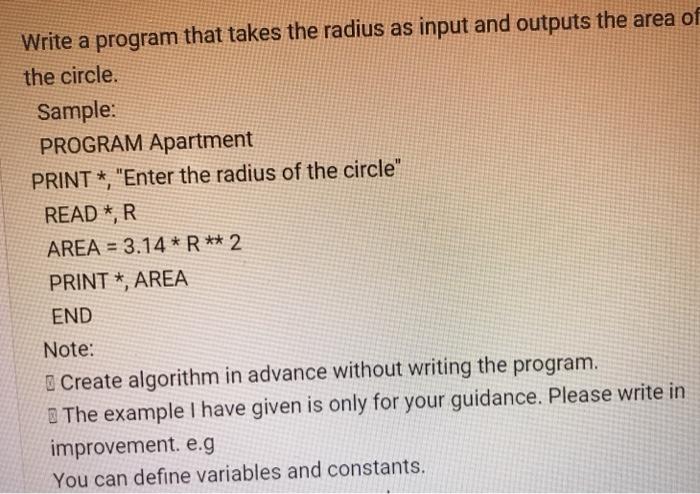 Write a program that takes the radius as input and outputs the area of the circle.

Sample:

PROGRAM Apartment

PRINT *, "Enter the radius of the circle"

READ *, R

AREA = 3.14 * R ** 2

PRINT *, AREA

END

Note:

Create algorithm in advance without writing the program.

The example I have given is only for your guidance. Please write in improvement. e.g

You can define variables and constants.